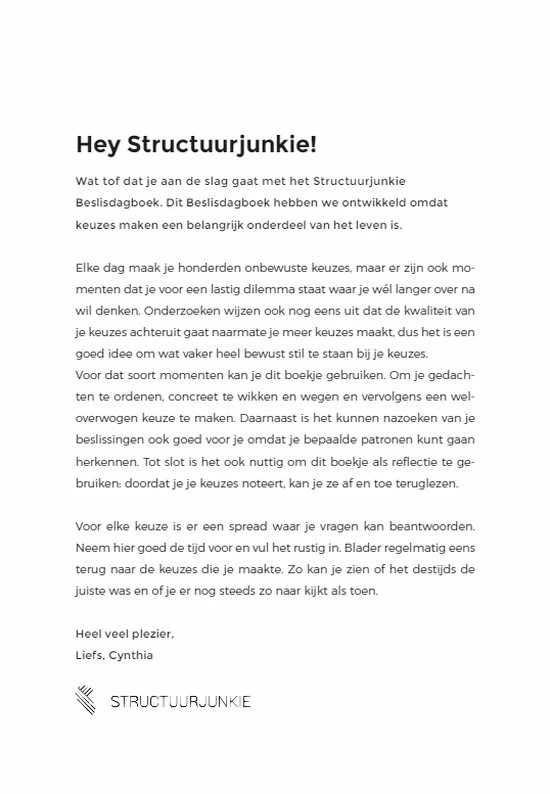 Hey Structuurjunkie!

Wat tof dat je aan de slag gaat met het Structuurjunkie Beslisdagboek. Dit Beslisdagboek hebben we ontwikkeld omdat keuzes maken een belangrijk onderdeel van het leven is.

Elke dag maak je honderden onbewuste keuzes, maar er zijn ook momenten dat je voor een lastig dilemma staat waar je wél langer over na wil denken. Onderzoeken wijzen ook nog eens uit dat de kwaliteit van je keuzes achteruit gaat naarmate je meer keuzes maakt, dus het is een goed idee om wat vaker heel bewust stil te staan bij je keuzes.
Voor dat soort momenten kan je dit boekje gebruiken. Om je gedachten te ordenen, concreet te wikken en wegen en vervolgens een weloverwogen keuze te maken. Daarnaast is het kunnen nazoeken van je beslissingen ook goed voor je omdat je bepaalde patronen kunt gaan herkennen. Tot slot is het ook nuttig om dit boekje als reflectie te gebruiken: doordat je je keuzes noteert, kan je ze af en toe teruglezen.

Voor elke keuze is er een spread waar je vragen kan beantwoorden. Neem hier goed de tijd voor en vul het rustig in. Blader regelmatig eens terug naar de keuzes die je maakte. Zo kan je zien of het destijds de juiste was en of je er nog steeds zo naar kijkt als toen.

Heel veel plezier,
Liefs, Cynthia

STRUCTUURJUNKIE